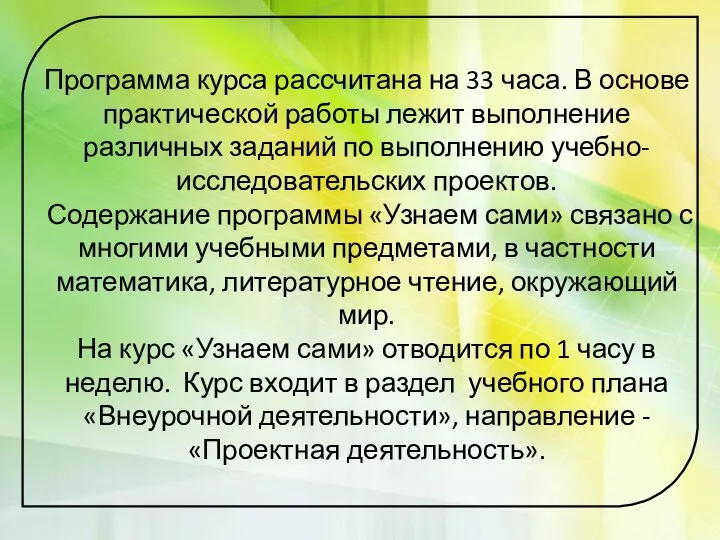 Программа курса рассчитана на 33 часа. В основе практической работы лежит выполнение различных заданий по выполнению учебно-исследовательских проектов.

Содержание программы «Узнаем сами» связано с многими учебными предметами, в частности математика, литературное чтение, окружающий мир.

На курс «Узнаем сами» отводится по 1 часу в неделю. Курс входит в раздел учебного плана «Внеурочной деятельности», направление - «Проектная деятельность».